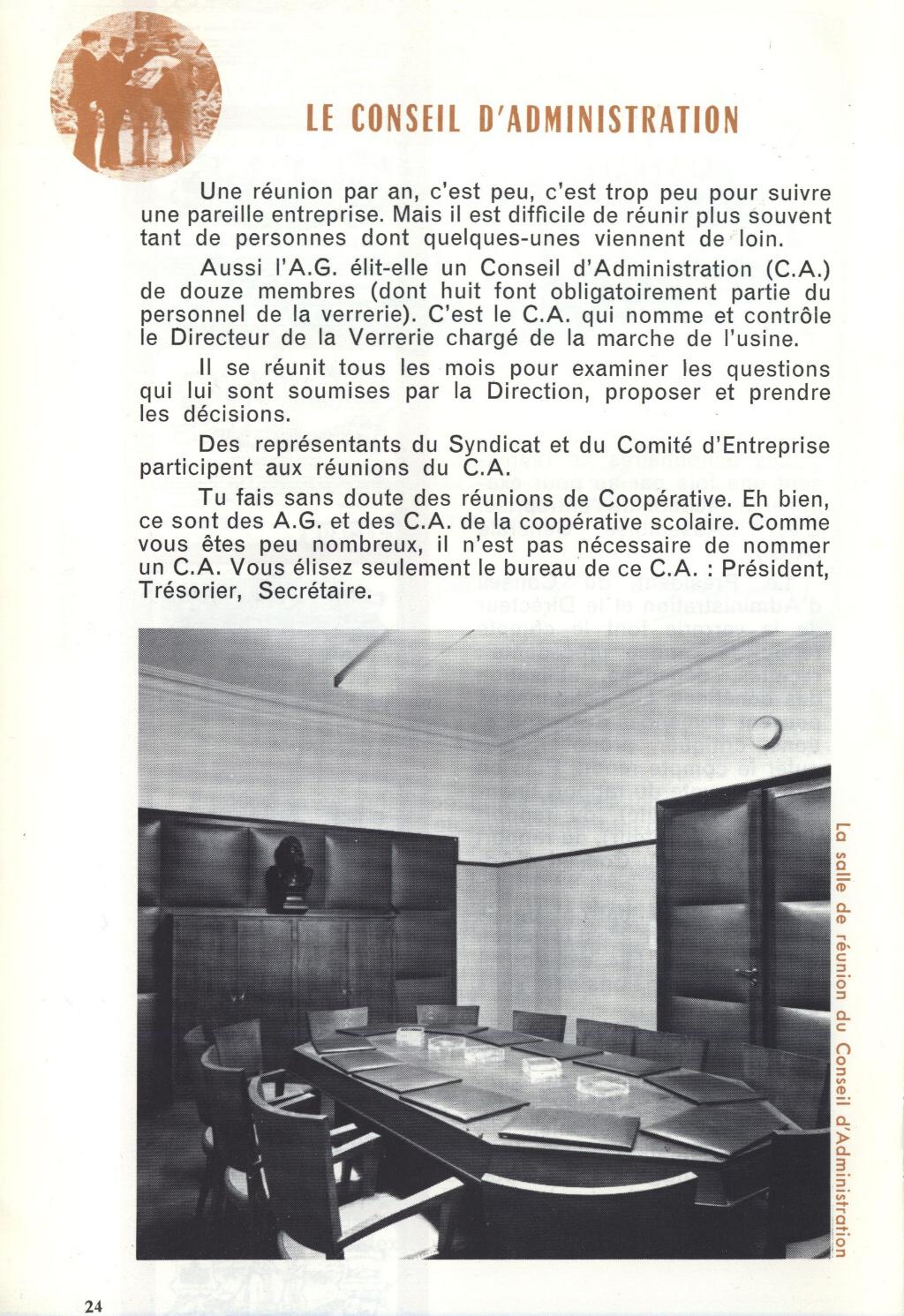 LE CONSEIL D'ADMINISTRATION

Une réunion par an, c'est peu, c'est trop peu pour suivre une pareille entreprise. Mais il est difficile de réunir plus souvent tant de personnes dont quelques-unes viennent de loin.

Aussi l'A.G. élit-elle un Conseil d'Administration (C.A.) de douze membres (dont huit font obligatoirement partie du personnel de la verrerie). C'est le C.A. qui nomme et contrôle le Directeur de la Verrerie chargé de la marche de l'usine.

Il se réunit tous les mois pour examiner les questions qui lui sont soumises par la Direction, proposer et prendre les décisions.

Des représentants du Syndicat et du Comité d'Entreprise participent aux réunions du C.A.

Tu fais sans doute des réunions de Coopérative. Eh bien, ce sont des A.G. et des C.A. de la coopérative scolaire. Comme vous êtes peu nombreux, il n'est pas nécessaire de nommer un C.A. Vous élisez seulement le bureau de ce C.A. : Président, Trésorier, Secrétaire.

La salle de réunion du Conseil d'Administration

24